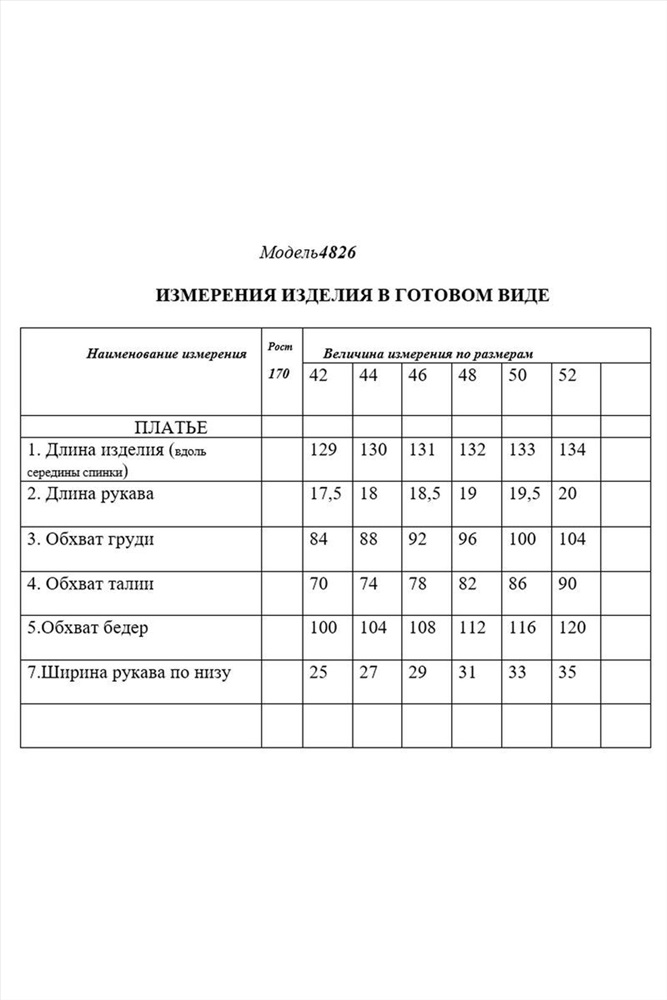 Модель4826

ИЗМЕРЕНИЯ ИЗДЕЛИЯ В ГОТОВОМ ВИДЕ

| Наименование измерения | Рост 170 | Величина измерения по размерам | | | | | | |
|---|---|---|---|---|---|---|---|---|
| | | 42 | 44 | 46 | 48 | 50 | 52 | |
| ПЛАТЬЕ | | | | | | | | |
| 1. Длина изделия (вдоль середины спинки) | | 129 | 130 | 131 | 132 | 133 | 134 | |
| 2. Длина рукава | | 17,5 | 18 | 18,5 | 19 | 19,5 | 20 | |
| 3. Обхват груди | | 84 | 88 | 92 | 96 | 100 | 104 | |
| 4. Обхват талии | | 70 | 74 | 78 | 82 | 86 | 90 | |
| 5.Обхват бедер | | 100 | 104 | 108 | 112 | 116 | 120 | |
| 7.Ширина рукава по низу | | 25 | 27 | 29 | 31 | 33 | 35 | |
| | | | | | | | | |